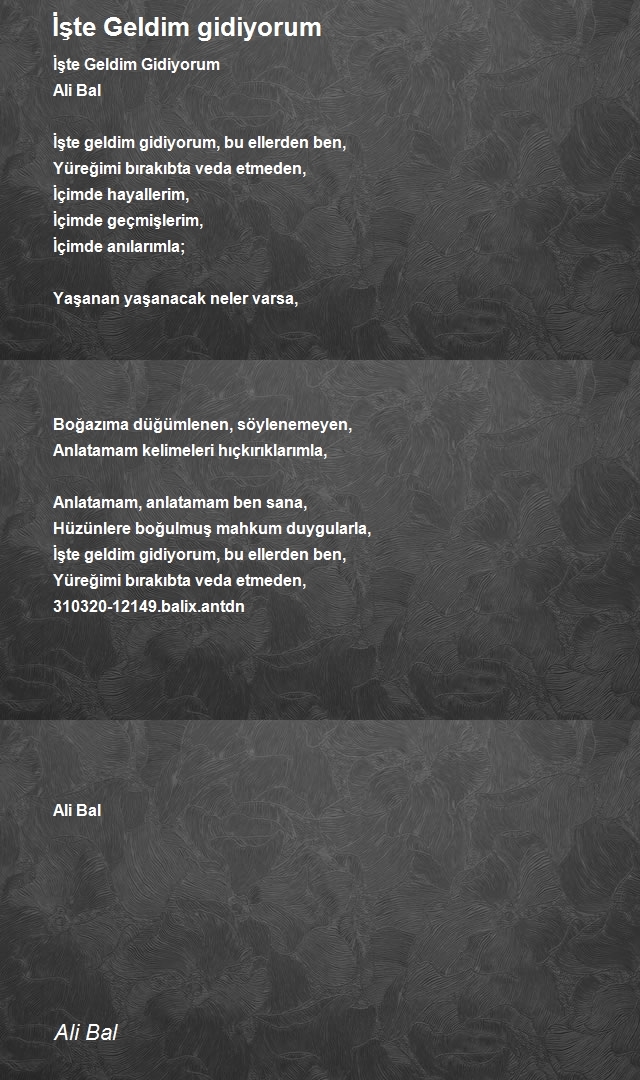 İşte Geldim gidiyorum

İşte Geldim Gidiyorum
Ali Bal

İşte geldim gidiyorum, bu ellerden ben,
Yüreğimi bırakıbta veda etmeden,
İçimde hayallerim,
İçimde geçmişlerim,
İçimde anılarımla;

Yaşanan yaşanacak neler varsa,

Boğazıma düğümlenen, söylenemeyen,
Anlatamam kelimeleri hıçkırıklarımla,

Anlatamam, anlatamam ben sana,
Hüzünlere boğulmuş mahkum duygularla,
İşte geldim gidiyorum, bu ellerden ben,
Yüreğimi bırakıbta veda etmeden,
310320-12149.balix.antdn

Ali Bal

Ali Bal